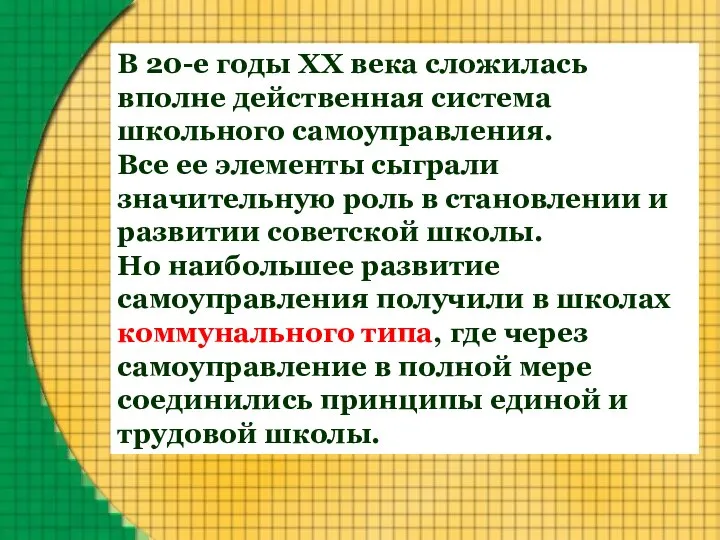 В 20-е годы XX века сложилась вполне действенная система школьного самоуправления.
Все ее элементы сыграли значительную роль в становлении и развитии советской школы.
Но наибольшее развитие самоуправления получили в школах коммунального типа, где через самоуправление в полной мере соединились принципы единой и трудовой школы.